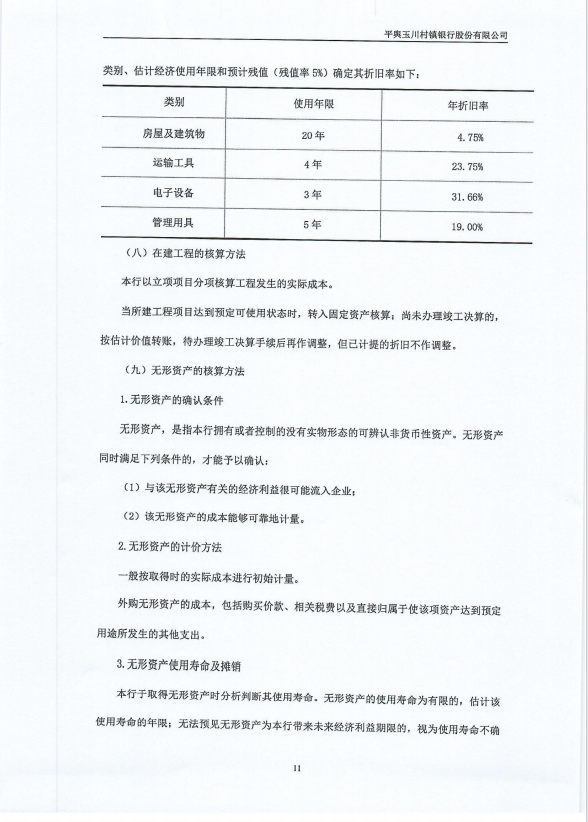 平舆玉川村镇银行股份有限公司

类别、估计经济使用年限和预计残值（残值率 5%）确定其折旧率如下：

| 类别 | 使用年限 | 年折旧率 |
|---|---|---|
| 房屋及建筑物 | 20 年 | 4.75% |
| 运输工具 | 4 年 | 23.75% |
| 电子设备 | 3 年 | 31.66% |
| 管理用具 | 5 年 | 19.00% |

（八）在建工程的核算方法

本行以立项项目分项核算工程发生的实际成本。

当所建工程项目达到预定可使用状态时，转入固定资产核算；尚未办理竣工决算的，按估计价值转账，待办理竣工决算手续后再作调整，但已计提的折旧不作调整。

（九）无形资产的核算方法

1.无形资产的确认条件

无形资产，是指本行拥有或者控制的没有实物形态的可辨认非货币性资产。无形资产同时满足下列条件的，才能予以确认：

（1）与该无形资产有关的经济利益很可能流入企业；

（2）该无形资产的成本能够可靠地计量。

2.无形资产的计价方法

一般按取得时的实际成本进行初始计量。

外购无形资产的成本，包括购买价款、相关税费以及直接归属于使该项资产达到预定用途所发生的其他支出。

3.无形资产使用寿命及摊销

本行于取得无形资产时分析判断其使用寿命。无形资产的使用寿命为有限的，估计该使用寿命的年限；无法预见无形资产为本行带来未来经济利益期限的，视为使用寿命不确

11